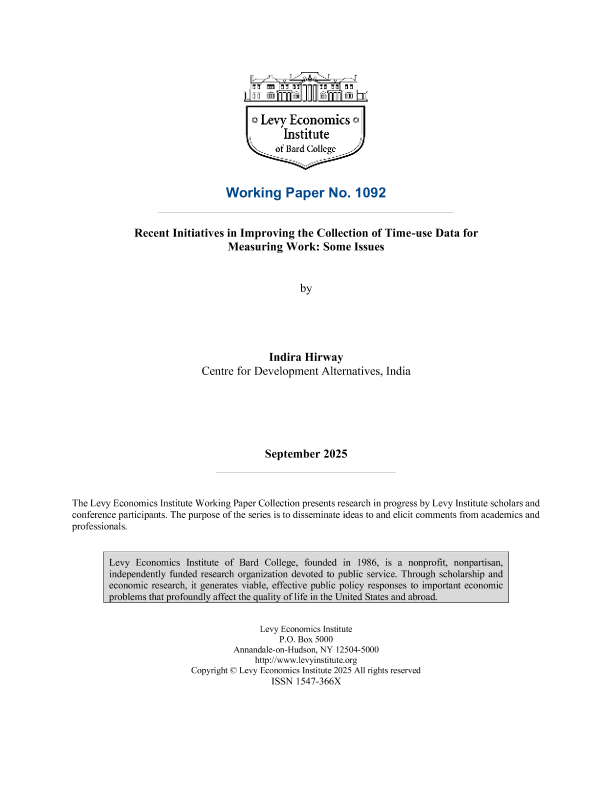 Levy Economics Institute of Bard College

Working Paper No. 1092

Recent Initiatives in Improving the Collection of Time-use Data for Measuring Work: Some Issues

by

Indira Hirway
Centre for Development Alternatives, India

September 2025

The Levy Economics Institute Working Paper Collection presents research in progress by Levy Institute scholars and conference participants. The purpose of the series is to disseminate ideas to and elicit comments from academics and professionals.

Levy Economics Institute of Bard College, founded in 1986, is a nonprofit, nonpartisan, independently funded research organization devoted to public service. Through scholarship and economic research, it generates viable, effective public policy responses to important economic problems that profoundly affect the quality of life in the United States and abroad.

Levy Economics Institute
P.O. Box 5000
Annandale-on-Hudson, NY 12504-5000
http://www.levyinstitute.org
Copyright © Levy Economics Institute 2025 All rights reserved
ISSN 1547-366X